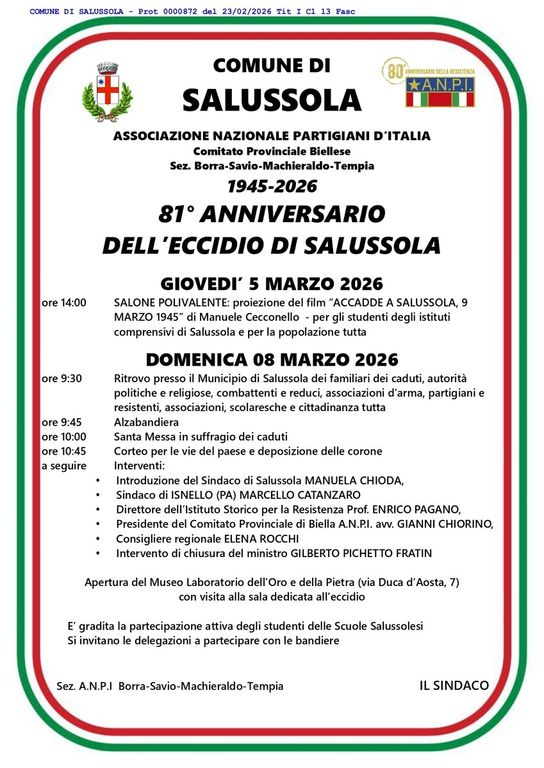 COMUNE DI SALUSSOLA - Prot 0000872 del 23/02/2026 Tit I Cl 13 Fasc

COMUNE DI
SALUSSOLA

80° ANNIVERSARIO DELLA RESISTENZA
A.N.P.I.

ASSOCIAZIONE NAZIONALE PARTIGIANI D'ITALIA
Comitato Provinciale Biellese
Sez. Borra-Savio-Machieraldo-Tempia
1945-2026
81° ANNIVERSARIO
DELL'ECCIDIO DI SALUSSOLA

GIOVEDI' 5 MARZO 2026

ore 14:00 SALONE POLIVALENTE: proiezione del film "ACCADDE A SALUSSOLA, 9 MARZO 1945" di Manuele Cecconello - per gli studenti degli istituti comprensivi di Salussola e per la popolazione tutta

DOMENICA 08 MARZO 2026

ore 9:30 Ritrovo presso il Municipio di Salussola dei familiari dei caduti, autorità politiche e religiose, combattenti e reduci, associazioni d'arma, partigiani e resistenti, associazioni, scolaresche e cittadinanza tutta
ore 9:45 Alzabandiera
ore 10:00 Santa Messa in suffragio dei caduti
ore 10:45 Corteo per le vie del paese e deposizione delle corone
a seguire Interventi:
• Introduzione del Sindaco di Salussola MANUELA CHIODA,
• Sindaco di ISNELLO (PA) MARCELLO CATANZARO
• Direttore dell'Istituto Storico per la Resistenza Prof. ENRICO PAGANO,
• Presidente del Comitato Provinciale di Biella A.N.P.I. avv. GIANNI CHIORINO,
• Consigliere regionale ELENA ROCCHI
• Intervento di chiusura del ministro GILBERTO PICHETTO FRATIN

Apertura del Museo Laboratorio dell'Oro e della Pietra (via Duca d'Aosta, 7) con visita alla sala dedicata all'eccidio

E' gradita la partecipazione attiva degli studenti delle Scuole Salussolesi
Si invitano le delegazioni a partecipare con le bandiere

Sez. A.N.P.I Borra-Savio-Machieraldo-Tempia

IL SINDACO